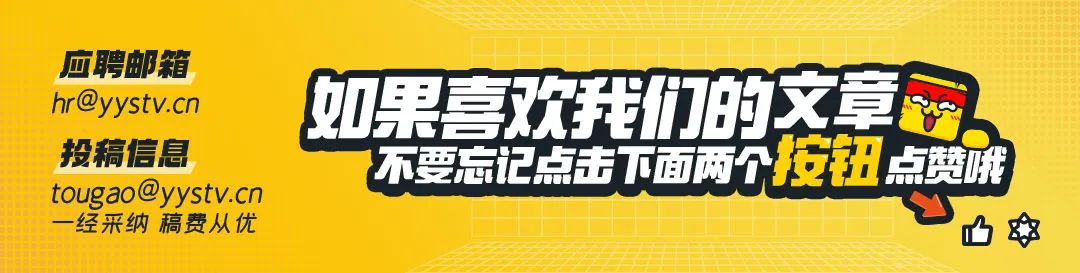 应聘邮箱
hr@yystv.cn
投稿信息
tougao@yystv.cn
一经采纳 稿费从优

如果喜欢我们的文章
不要忘记点击下面两个按钮点赞哦